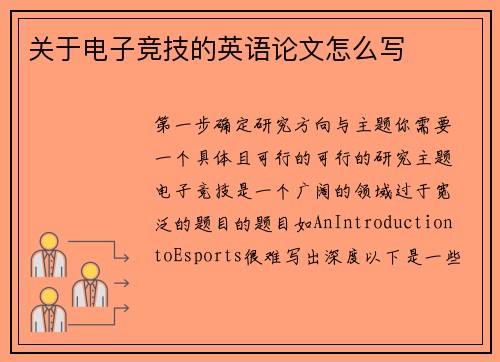 关于电子竞技的英语论文怎么写

第一步确定研究方向与主题你需要一个具体且可行的可行的研究主题电子竞技是一个广阔的领域过于宽泛的题目的题目如AnIntroductiontoEsports很难写出深度以下是一些